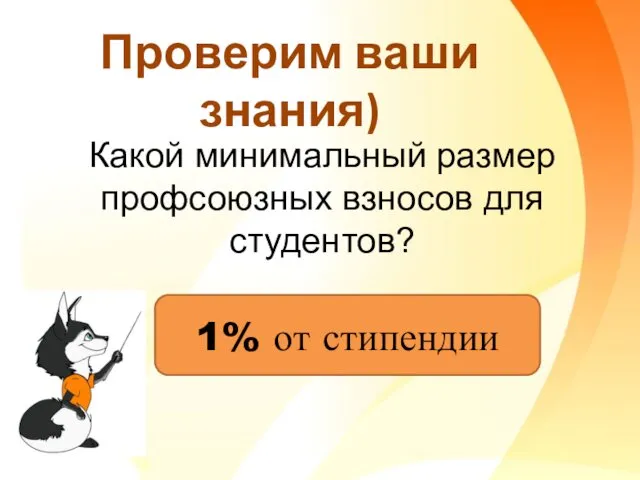 Проверим ваши знания)

Какой минимальный размер профсоюзных взносов для студентов?

1% от стипендии